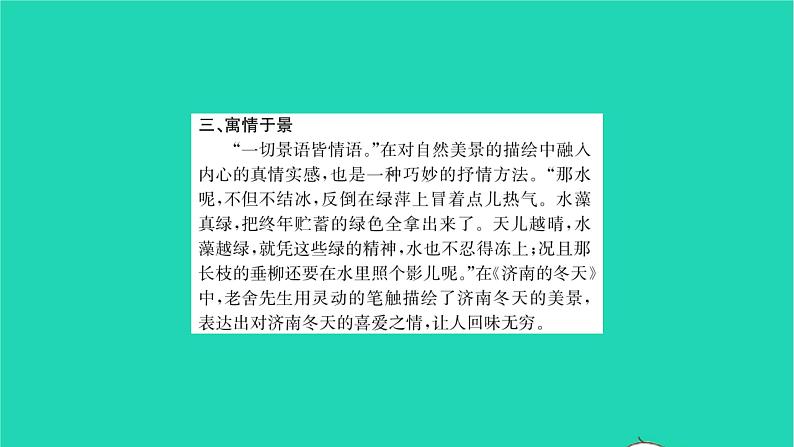 三、寓情于景

“一切景语皆情语。”在对自然美景的描绘中融入内心的真情实感，也是一种巧妙的抒情方法。“那水呢，不但不结冰，反倒在绿萍上冒着点儿热气。水藻真绿，把终年贮蓄的绿色全拿出来了。天儿越晴，水藻越绿，就凭这些绿的精神，水也不忍得冻上；况且那长枝的垂柳还要在水里照个影儿呢。”在《济南的冬天》中，老舍先生用灵动的笔触描绘了济南冬天的美景，表达出对济南冬天的喜爱之情，让人回味无穷。